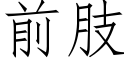 前肢